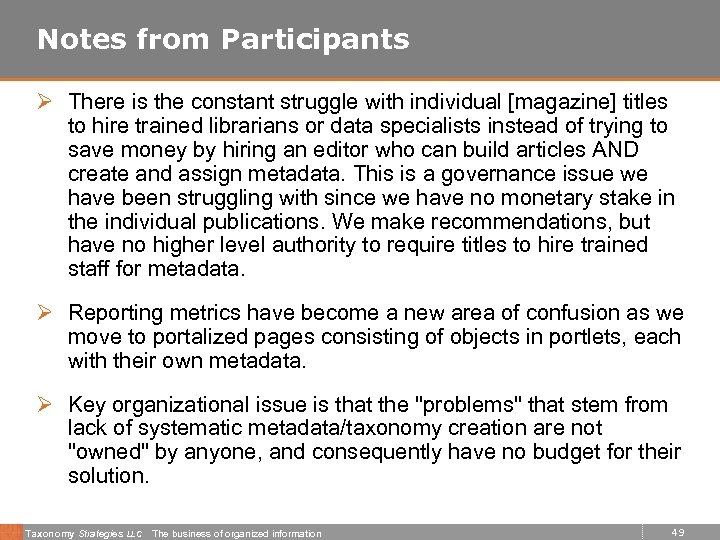 Notes from Participants

➢ There is the constant struggle with individual [magazine] titles to hire trained librarians or data specialists instead of trying to save money by hiring an editor who can build articles AND create and assign metadata. This is a governance issue we have been struggling with since we have no monetary stake in the individual publications. We make recommendations, but have no higher level authority to require titles to hire trained staff for metadata.

➢ Reporting metrics have become a new area of confusion as we move to portalized pages consisting of objects in portlets, each with their own metadata.

➢ Key organizational issue is that the "problems" that stem from lack of systematic metadata/taxonomy creation are not "owned" by anyone, and consequently have no budget for their solution.

Taxonomy Strategies LLC The business of organized information

49